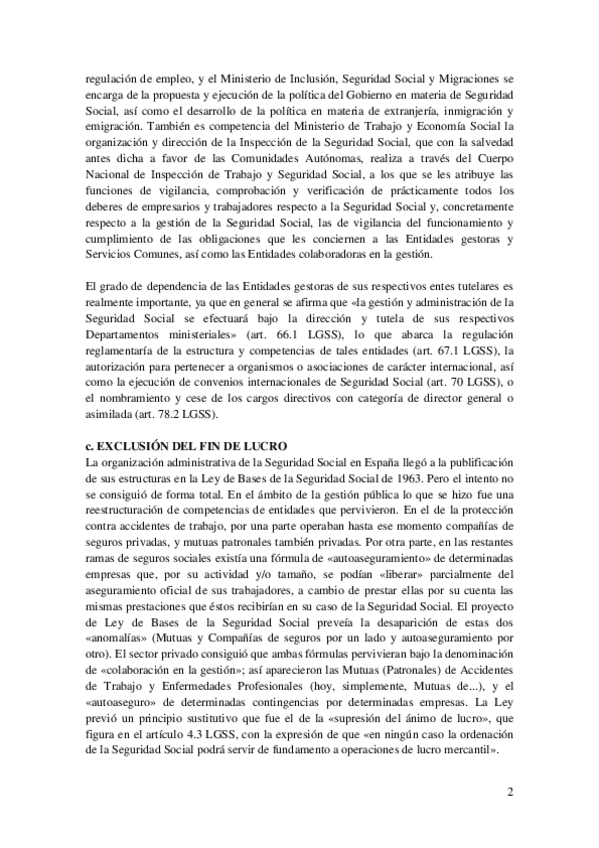 regulación de empleo, y el Ministerio de Inclusión, Seguridad Social y Migraciones se encarga de la propuesta y ejecución de la política del Gobierno en materia de Seguridad Social, así como el desarrollo de la política en materia de extranjería, inmigración y emigración. También es competencia del Ministerio de Trabajo y Economía Social la organización y dirección de la Inspección de la Seguridad Social, que con la salvedad antes dicha a favor de las Comunidades Autónomas, realiza a través del Cuerpo Nacional de Inspección de Trabajo y Seguridad Social, a los que se les atribuye las funciones de vigilancia, comprobación y verificación de prácticamente todos los deberes de empresarios y trabajadores respecto a la Seguridad Social y, concretamente respecto a la gestión de la Seguridad Social, las de vigilancia del funcionamiento y cumplimiento de las obligaciones que les conciernen a las Entidades gestoras y Servicios Comunes, así como las Entidades colaboradoras en la gestión.

El grado de dependencia de las Entidades gestoras de sus respectivos entes tutelares es realmente importante, ya que en general se afirma que «la gestión y administración de la Seguridad Social se efectuará bajo la dirección y tutela de sus respectivos Departamentos ministeriales» (art. 66.1 LGSS), lo que abarca la regulación reglamentaría de la estructura y competencias de tales entidades (art. 67.1 LGSS), la autorización para pertenecer a organismos o asociaciones de carácter internacional, así como la ejecución de convenios internacionales de Seguridad Social (art. 70 LGSS), o el nombramiento y cese de los cargos directivos con categoría de director general o asimilada (art. 78.2 LGSS).

c. EXCLUSIÓN DEL FIN DE LUCRO
La organización administrativa de la Seguridad Social en España llegó a la publificación de sus estructuras en la Ley de Bases de la Seguridad Social de 1963. Pero el intento no se consiguió de forma total. En el ámbito de la gestión pública lo que se hizo fue una reestructuración de competencias de entidades que pervivieron. En el de la protección contra accidentes de trabajo, por una parte operaban hasta ese momento compañías de seguros privadas, y mutuas patronales también privadas. Por otra parte, en las restantes ramas de seguros sociales existía una fórmula de «autoaseguramiento» de determinadas empresas que, por su actividad y/o tamaño, se podían «liberar» parcialmente del aseguramiento oficial de sus trabajadores, a cambio de prestar ellas por su cuenta las mismas prestaciones que éstos recibirían en su caso de la Seguridad Social. El proyecto de Ley de Bases de la Seguridad Social preveía la desaparición de estas dos «anomalías» (Mutuas y Compañías de seguros por un lado y autoaseguramiento por otro). El sector privado consiguió que ambas fórmulas pervivieran bajo la denominación de «colaboración en la gestión»; así aparecieron las Mutuas (Patronales) de Accidentes de Trabajo y Enfermedades Profesionales (hoy, simplemente, Mutuas de...), y el «autoaseguro» de determinadas contingencias por determinadas empresas. La Ley previó un principio sustitutivo que fue el de la «supresión del ánimo de lucro», que figura en el artículo 4.3 LGSS, con la expresión de que «en ningún caso la ordenación de la Seguridad Social podrá servir de fundamento a operaciones de lucro mercantil».

2